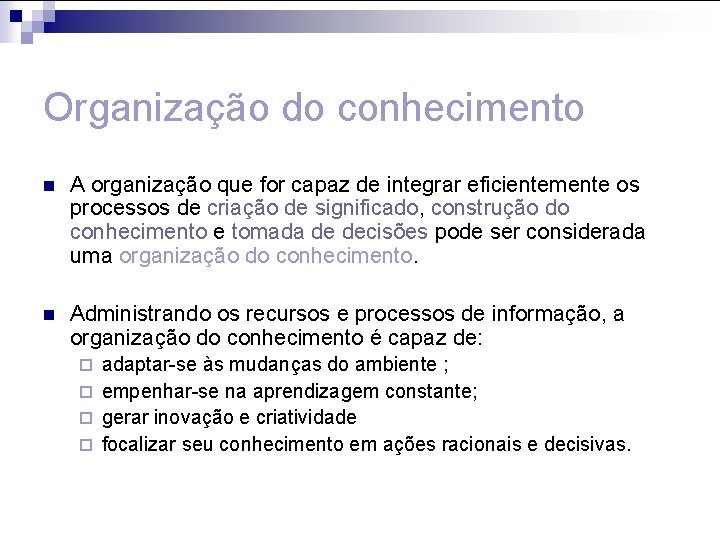 Organização do conhecimento

A organização que for capaz de integrar eficientemente os processos de criação de significado, construção do conhecimento e tomada de decisões pode ser considerada uma organização do conhecimento.

Administrando os recursos e processos de informação, a organização do conhecimento é capaz de:

adaptar-se às mudanças do ambiente ;

empenhar-se na aprendizagem constante;

gerar inovação e criatividade

focalizar seu conhecimento em ações racionais e decisivas.